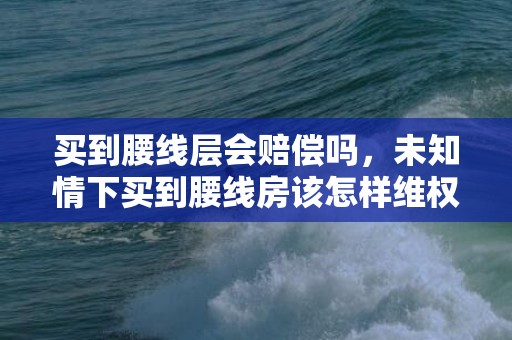 买到腰线层会赔偿吗，未知情下买到腰线房该怎样维权